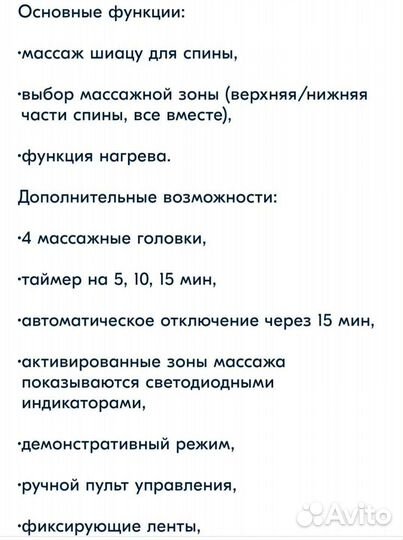 Основные функции:

·массаж шиацу для спины,

·выбор массажной зоны (верхняя/нижняя части спины, все вместе),

·функция нагрева.

Дополнительные возможности:

·4 массажные головки,

·таймер на 5, 10, 15 мин,

·автоматическое отключение через 15 мин,

·активированные зоны массажа показываются светодиодными индикаторами,

·демонстративный режим,

·ручной пульт управления,

·фиксирующие ленты,

Avito